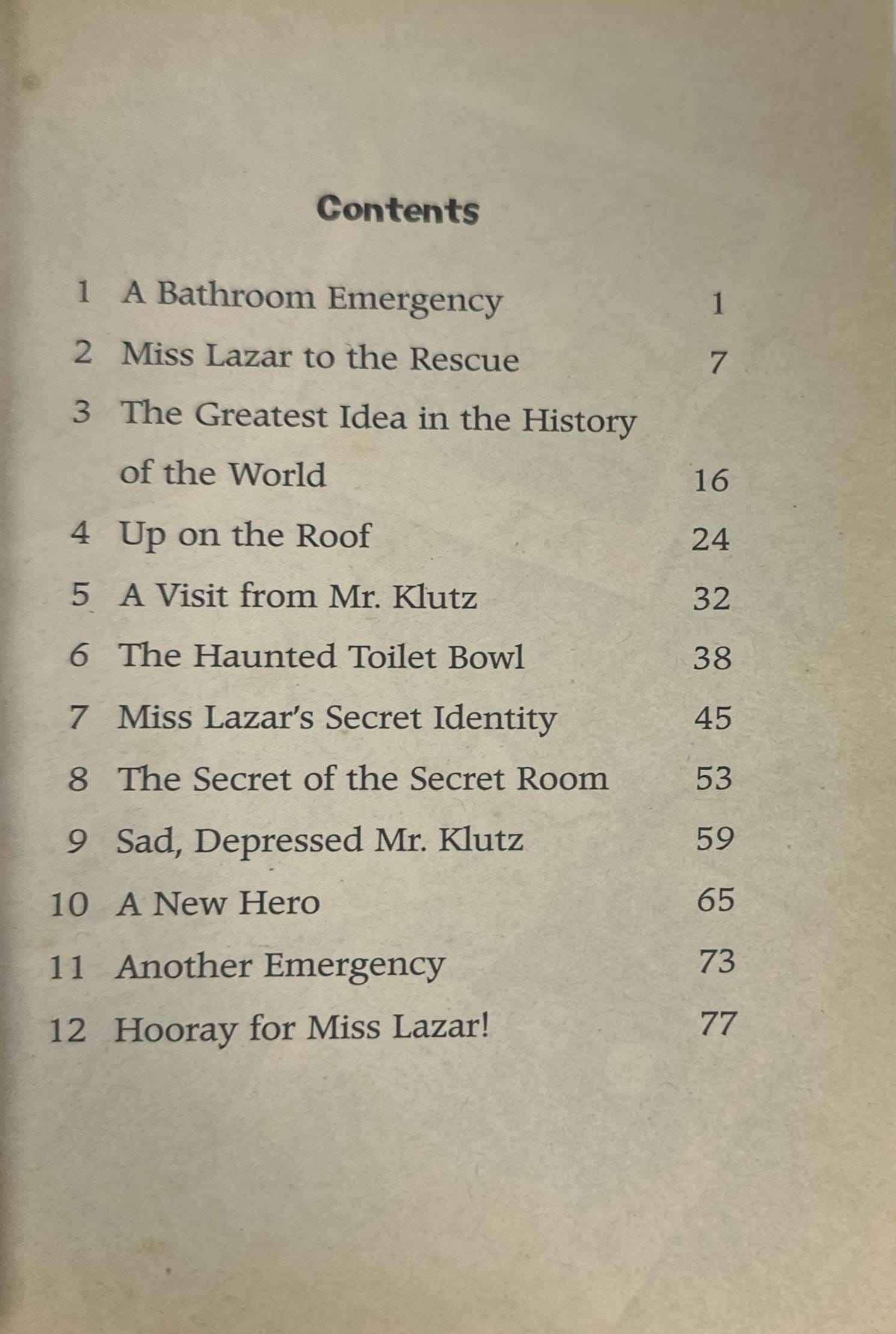 Contents

1 A Bathroom Emergency 1
2 Miss Lazar to the Rescue 7
3 The Greatest Idea in the History of the World 16
4 Up on the Roof 24
5 A Visit from Mr. Klutz 32
6 The Haunted Toilet Bowl 38
7 Miss Lazar's Secret Identity 45
8 The Secret of the Secret Room 53
9 Sad, Depressed Mr. Klutz 59
10 A New Hero 65
11 Another Emergency 73
12 Hooray for Miss Lazar! 77